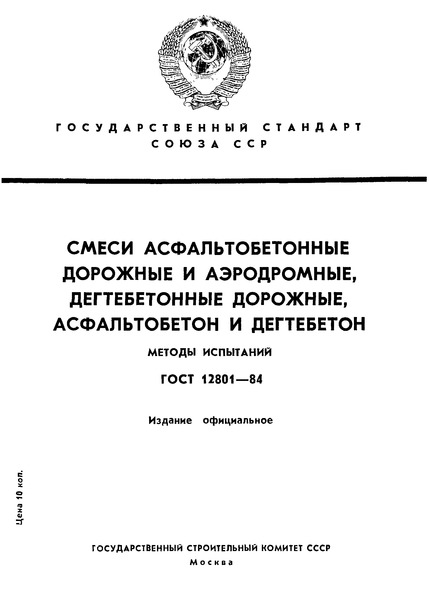 ГОСУДАРСТВЕННЫЙ СТАНДАРТ
СОЮЗА ССР

СМЕСИ АСФАЛЬТОБЕТОННЫЕ ДОРОЖНЫЕ И АЭРОДРОМНЫЕ, ДЕГТЕБЕТОННЫЕ ДОРОЖНЫЕ, АСФАЛЬТОБЕТОН И ДЕГТЕБЕТОН

МЕТОДЫ ИСПЫТАНИЙ

ГОСТ 12801—84

Издание официальное

Цена 10 коп.

ГОСУДАРСТВЕННЫЙ СТРОИТЕЛЬНЫЙ КОМИТЕТ СССР
Москва